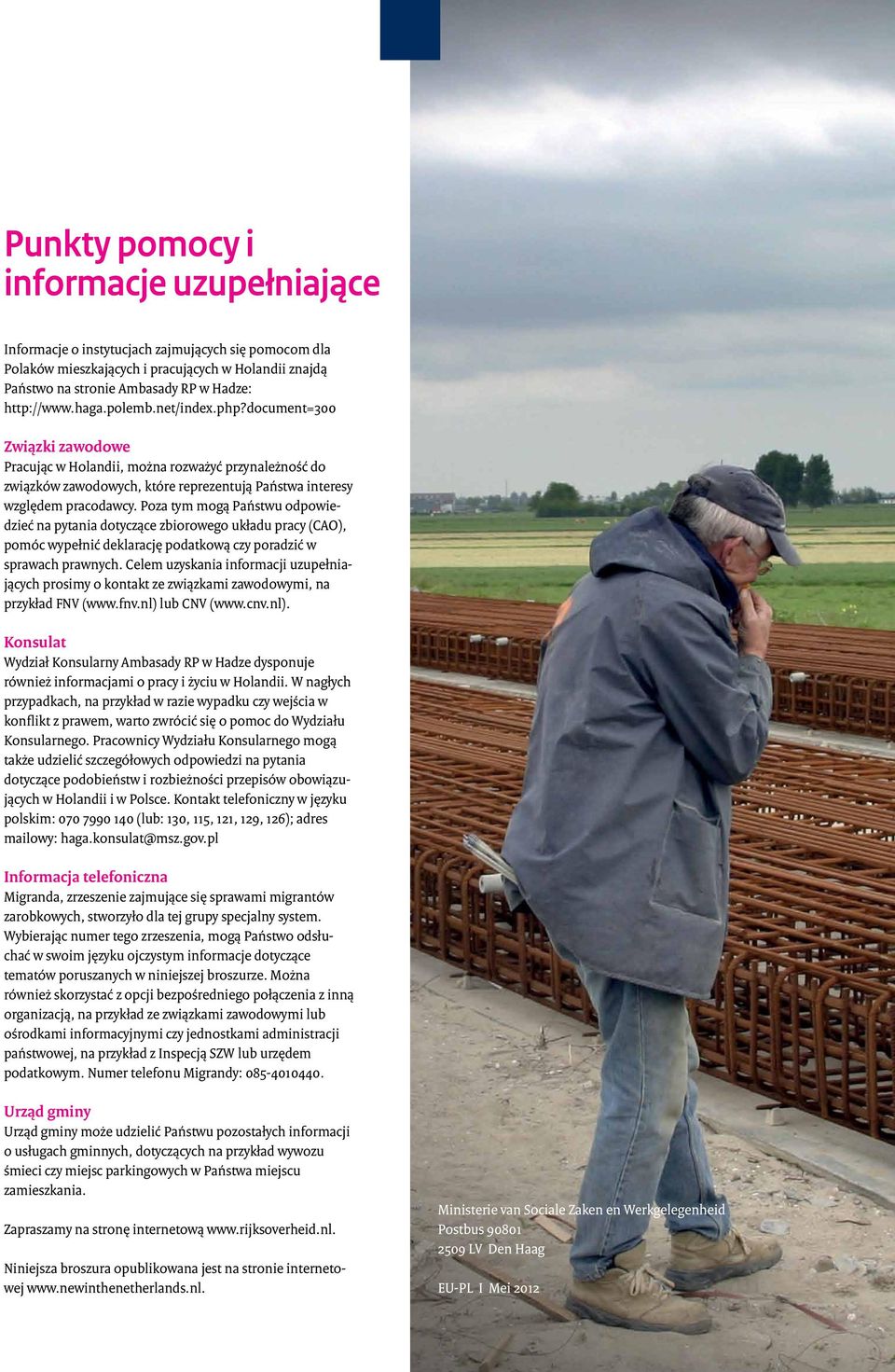 Punkty pomocy i informacje uzupełniające

Informacje o instytucjach zajmujących się pomocom dla Polaków mieszkających i pracujących w Holandii znajdą Państwo na stronie Ambasady RP w Hadze: http://www.haga.polemb.net/index.php?document=300

Związki zawodowe
Pracując w Holandii, można rozważyć przynależność do związków zawodowych, które reprezentują Państwa interesy względem pracodawcy. Poza tym mogą Państwu odpowiedzieć na pytania dotyczące zbiorowego układu pracy (CAO), pomóc wypełnić deklarację podatkową czy poradzić w sprawach prawnych. Celem uzyskania informacji uzupełniających prosimy o kontakt ze związkami zawodowymi, na przykład FNV (www.fnv.nl) lub CNV (www.cnv.nl).

Konsulat
Wydział Konsularny Ambasady RP w Hadze dysponuje również informacjami o pracy i życiu w Holandii. W nagłych przypadkach, na przykład w razie wypadku czy wejścia w konflikt z prawem, warto zwrócić się o pomoc do Wydziału Konsularnego. Pracownicy Wydziału Konsularnego mogą także udzielić szczegółowych odpowiedzi na pytania dotyczące podobieństw i rozbieżności przepisów obowiązujących w Holandii i w Polsce. Kontakt telefoniczny w języku polskim: 070 7990 140 (lub: 130, 115, 121, 129, 126); adres mailowy: haga.konsulat@msz.gov.pl

Informacja telefoniczna
Migranda, zrzeszenie zajmujące się sprawami migrantów zarobkowych, stworzyło dla tej grupy specjalny system. Wybierając numer tego zrzeszenia, mogą Państwo odsłuchać w swoim języku ojczystym informacje dotyczące tematów poruszanych w niniejszej broszurze. Można również skorzystać z opcji bezpośredniego połączenia z inną organizacją, na przykład ze związkami zawodowymi lub ośrodkami informacyjnymi czy jednostkami administracji państwowej, na przykład z Inspecją SZW lub urzędem podatkowym. Numer telefonu Migrandy: 085-4010440.

Urząd gminy
Urząd gminy może udzielić Państwu pozostałych informacji o usługach gminnych, dotyczących na przykład wywozu śmieci czy miejsc parkingowych w Państwa miejscu zamieszkania.

Zapraszamy na stronę internetową www.rijksoverheid.nl.

Niniejsza broszura opublikowana jest na stronie internetowej www.newinthenetherlands.nl.

Ministerie van Sociale Zaken en Werkgelegenheid
Postbus 90801
2509 LV Den Haag

EU-PL I Mei 2012